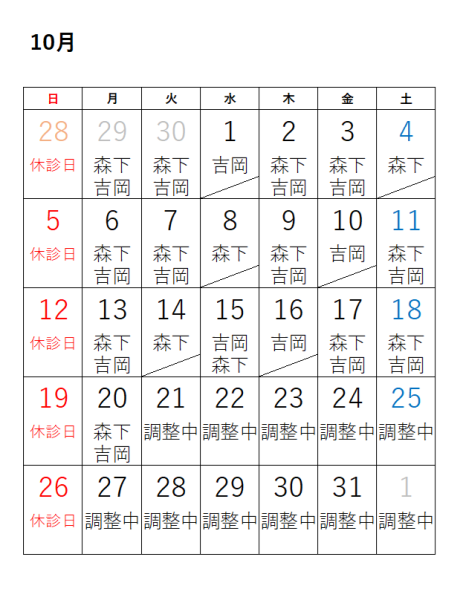 10月

| 日 | 月 | 火 | 水 | 木 | 金 | 土 |
|---|---|---|---|---|---|---|
| 28 休診日 | 29 森下 吉岡 | 30 森下 吉岡 | 1 吉岡 | 2 森下 吉岡 | 3 森下 吉岡 | 4 森下 |
| 5 休診日 | 6 森下 吉岡 | 7 森下 吉岡 | 8 森下 | 9 森下 吉岡 | 10 吉岡 | 11 森下 吉岡 |
| 12 休診日 | 13 森下 吉岡 | 14 森下 | 15 吉岡 森下 | 16 吉岡 | 17 森下 吉岡 | 18 森下 吉岡 |
| 19 休診日 | 20 森下 吉岡 | 21 調整中 | 22 調整中 | 23 調整中 | 24 調整中 | 25 調整中 |
| 26 休診日 | 27 調整中 | 28 調整中 | 29 調整中 | 30 調整中 | 31 調整中 | 1 調整中 |